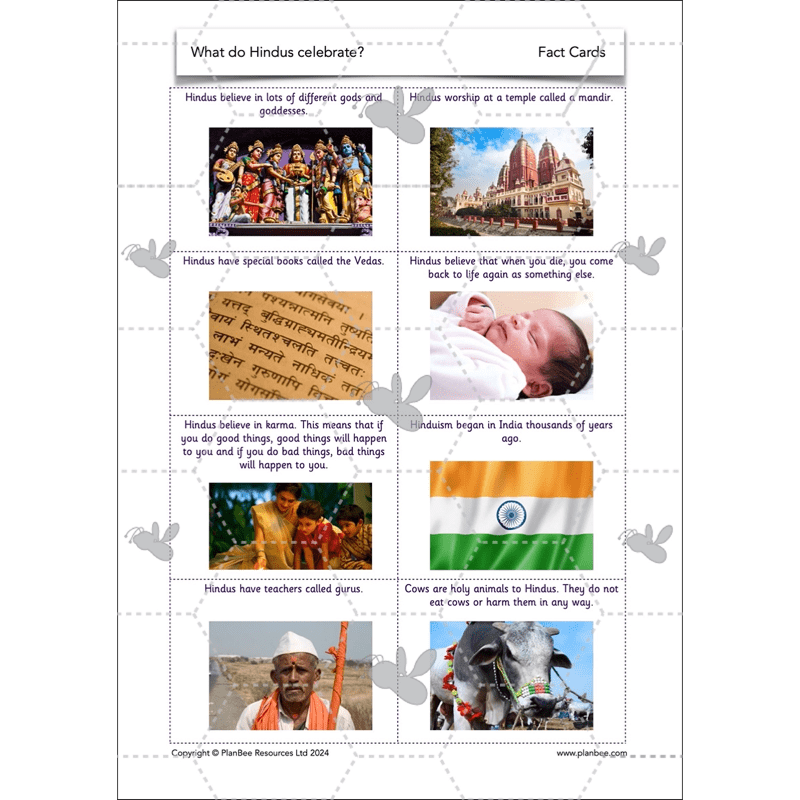 What do Hindus celebrate?

Fact Cards

Hindus believe in lots of different gods and goddesses.

Hindus worship at a temple called a mandir.

Hindus have special books called the Vedas.

Hindus believe that when you die, you come back to life again as something else.

Hindus believe in karma. This means that if you do good things, good things will happen to you and if you do bad things, bad things will happen to you.

Hinduism began in India thousands of years ago.

Hindus have teachers called gurus.

Cows are holy animals to Hindus. They do not eat cows or harm them in any way.

Copyright © PlanBee Resources Ltd 2024

www.planbee.com